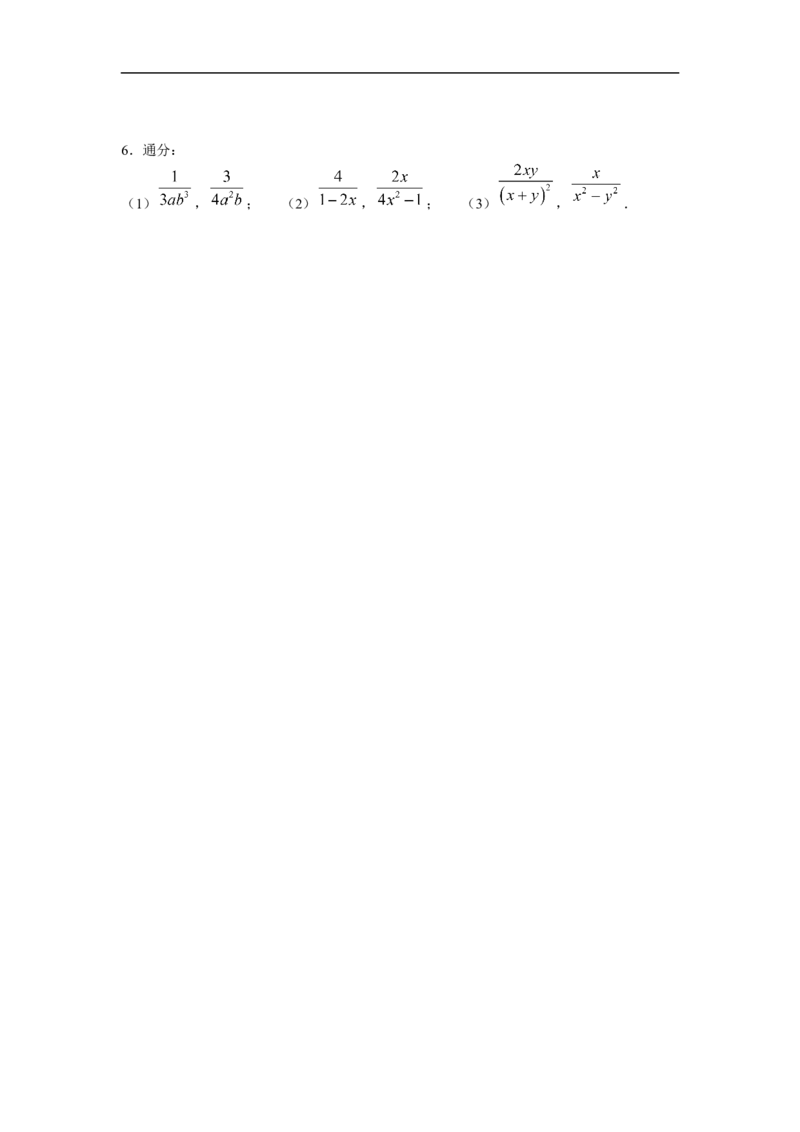 6．通分：

（1）$\frac{1}{3ab^3}$，$\frac{3}{4a^2b}$；  （2）$\frac{4}{1-2x}$，$\frac{2x}{4x^2-1}$；  （3）$\frac{2xy}{(x+y)^2}$，$\frac{x}{x^2-y^2}$．